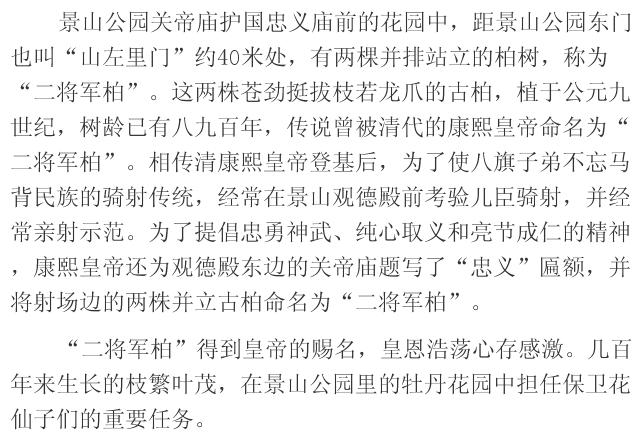 景山公园关帝庙护国忠义庙前的花园中，距景山公园东门也叫“山左里门”约40米处，有两棵并排站立的柏树，称为“二将军柏”。这两株苍劲挺拔枝若龙爪的古柏，植于公元九世纪，树龄已有八九百年，传说曾被清代的康熙皇帝命名为“二将军柏”。相传清康熙皇帝登基后，为了使八旗子弟不忘马背民族的骑射传统，经常在景山观德殿前考验儿臣骑射，并经常亲射示范。为了提倡忠勇神武、纯心取义和亮节成仁的精神，康熙皇帝还为观德殿东边的关帝庙题写了“忠义”匾额，并将射场边的两株并立古柏命名为“二将军柏”。

“二将军柏”得到皇帝的赐名，皇恩浩荡心存感激。几百年来生长的枝繁叶茂，在景山公园里的牡丹花园中担任保卫花仙子们的重要任务。